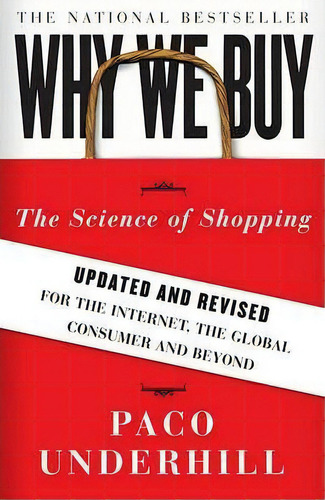 THE NATIONAL BESTSELLER

WHY WE BUY

The Science of Shopping

UPDATED AND REVISED
FOR THE INTERNET, THE GLOBAL CONSUMER AND BEYOND

PACO UNDERHILL